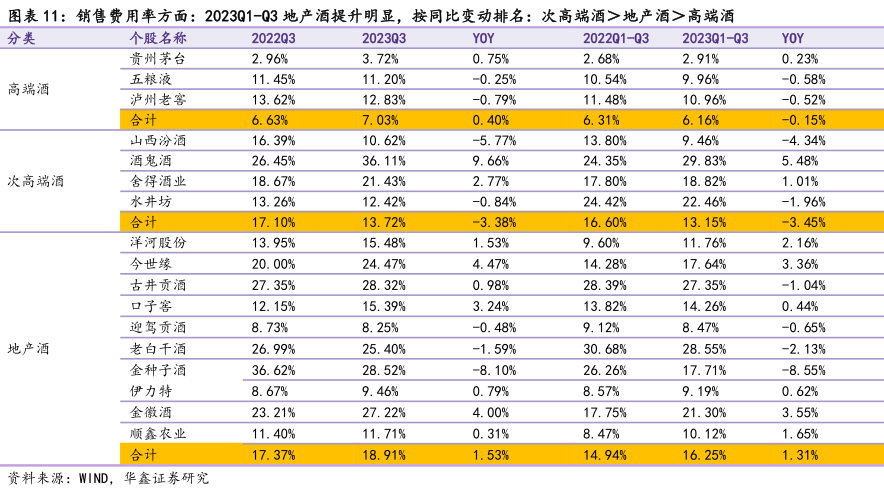 图表 11：销售费用率方面：2023Q1-Q3 地产酒提升明显，按同比变动排名：次高端酒＞地产酒＞高端酒

| 分类 | 个股名称 | 2022Q3 | 2023Q3 | YOY | 2022Q1-Q3 | 2023Q1-Q3 | YOY |
|---|---|---|---|---|---|---|---|
| 高端酒 | 贵州茅台 | 2.96% | 3.72% | 0.75% | 2.68% | 2.91% | 0.23% |
| | 五粮液 | 11.45% | 11.20% | -0.25% | 10.54% | 9.96% | -0.58% |
| | 泸州老窖 | 13.62% | 12.83% | -0.79% | 11.48% | 10.96% | -0.52% |
| | 合计 | 6.63% | 7.03% | 0.40% | 6.31% | 6.16% | -0.15% |
| 次高端酒 | 山西汾酒 | 16.39% | 10.62% | -5.77% | 13.80% | 9.46% | -4.34% |
| | 酒鬼酒 | 26.45% | 36.11% | 9.66% | 24.35% | 29.83% | 5.48% |
| | 舍得酒业 | 18.67% | 21.43% | 2.77% | 17.80% | 18.82% | 1.01% |
| | 水井坊 | 13.26% | 12.42% | -0.84% | 24.42% | 22.46% | -1.96% |
| | 合计 | 17.10% | 13.72% | -3.38% | 16.60% | 13.15% | -3.45% |
| 地产酒 | 洋河股份 | 13.95% | 15.48% | 1.53% | 9.60% | 11.76% | 2.16% |
| | 今世缘 | 20.00% | 24.47% | 4.47% | 14.28% | 17.64% | 3.36% |
| | 古井贡酒 | 27.35% | 28.32% | 0.98% | 28.39% | 27.35% | -1.04% |
| | 口子窖 | 12.15% | 15.39% | 3.24% | 13.82% | 14.26% | 0.44% |
| | 迎驾贡酒 | 8.73% | 8.25% | -0.48% | 9.12% | 8.47% | -0.65% |
| | 老白干酒 | 26.99% | 25.40% | -1.59% | 30.68% | 28.55% | -2.13% |
| | 金种子酒 | 36.62% | 28.52% | -8.10% | 26.26% | 17.71% | -8.55% |
| | 伊力特 | 8.67% | 9.46% | 0.79% | 8.57% | 9.19% | 0.62% |
| | 金徽酒 | 23.21% | 27.22% | 4.00% | 17.75% | 21.30% | 3.55% |
| | 顺鑫农业 | 11.40% | 11.71% | 0.31% | 8.47% | 10.12% | 1.65% |
| | 合计 | 17.37% | 18.91% | 1.53% | 14.94% | 16.25% | 1.31% |

资料来源：WIND，华鑫证券研究